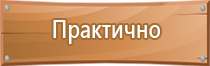 Практично